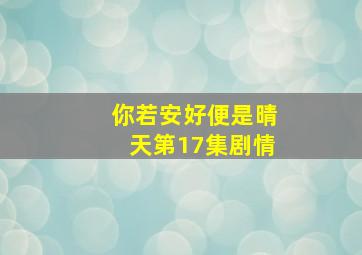 你若安好便是晴天第17集剧情